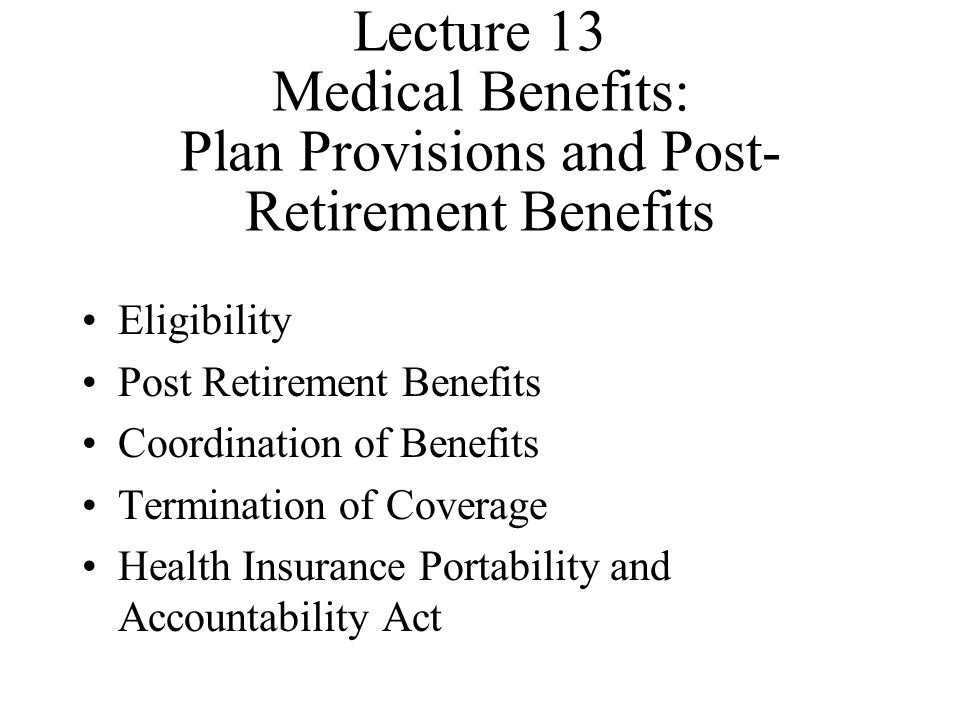 Lecture 13
Medical Benefits:
Plan Provisions and Post-Retirement Benefits

• Eligibility
• Post Retirement Benefits
• Coordination of Benefits
• Termination of Coverage
• Health Insurance Portability and Accountability Act